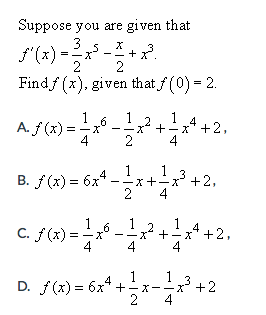 Suppose you are given that $f'(x) = \frac{3}{2}x^5 - \frac{x}{2} + x^3$.
Find $f(x)$, given that $f(0) = 2$.

A. $f(x) = \frac{1}{4}x^6 - \frac{1}{2}x^2 + \frac{1}{4}x^4 + 2$,

B. $f(x) = 6x^4 - \frac{1}{2}x + \frac{1}{4}x^3 + 2$,

C. $f(x) = \frac{1}{4}x^6 - \frac{1}{4}x^2 + \frac{1}{4}x^4 + 2$,

D. $f(x) = 6x^4 + \frac{1}{2}x - \frac{1}{4}x^3 + 2$